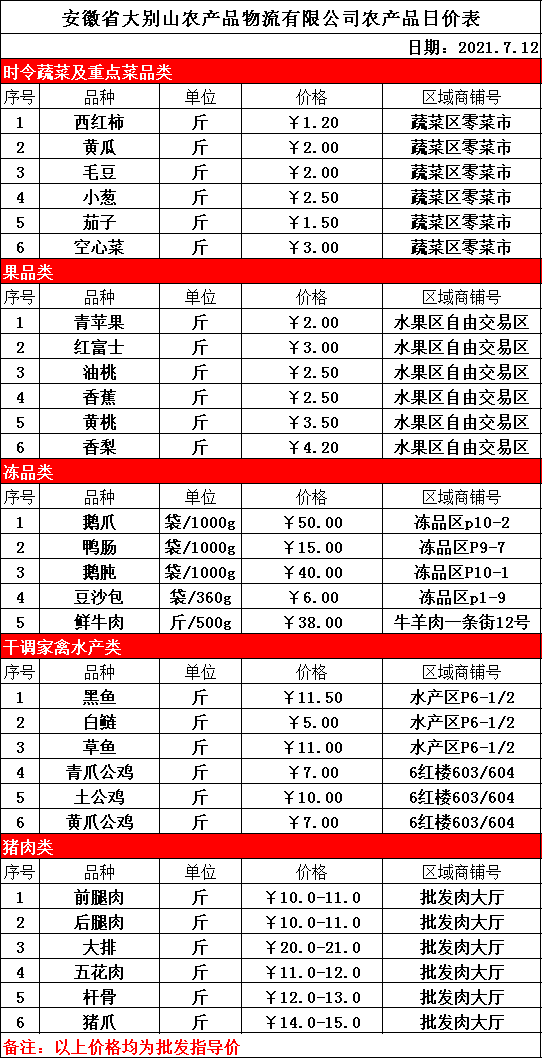 安徽省大别山农产品物流有限公司农产品日价表

日期：2021.7.12

时令蔬菜及重点菜品类

| 序号 | 品种 | 单位 | 价格 | 区域商铺号 |
|---|---|---|---|---|
| 1 | 西红柿 | 斤 | ￥1.20 | 蔬菜区零菜市 |
| 2 | 黄瓜 | 斤 | ￥2.00 | 蔬菜区零菜市 |
| 3 | 毛豆 | 斤 | ￥2.00 | 蔬菜区零菜市 |
| 4 | 小葱 | 斤 | ￥2.50 | 蔬菜区零菜市 |
| 5 | 茄子 | 斤 | ￥1.50 | 蔬菜区零菜市 |
| 6 | 空心菜 | 斤 | ￥3.00 | 蔬菜区零菜市 |

果品类

| 序号 | 品种 | 单位 | 价格 | 区域商铺号 |
|---|---|---|---|---|
| 1 | 青苹果 | 斤 | ￥2.00 | 水果区自由交易区 |
| 2 | 红富士 | 斤 | ￥3.00 | 水果区自由交易区 |
| 3 | 油桃 | 斤 | ￥2.50 | 水果区自由交易区 |
| 4 | 香蕉 | 斤 | ￥2.50 | 水果区自由交易区 |
| 5 | 黄桃 | 斤 | ￥3.50 | 水果区自由交易区 |
| 6 | 香梨 | 斤 | ￥4.20 | 水果区自由交易区 |

冻品类

| 序号 | 品种 | 单位 | 价格 | 区域商铺号 |
|---|---|---|---|---|
| 1 | 鹅爪 | 袋/1000g | ￥50.00 | 冻品区p10-2 |
| 2 | 鸭肠 | 袋/1000g | ￥15.00 | 冻品区P9-7 |
| 3 | 鹅肫 | 袋/1000g | ￥40.00 | 冻品区P10-1 |
| 4 | 豆沙包 | 袋/360g | ￥6.00 | 冻品区p1-9 |
| 5 | 鲜牛肉 | 斤/500g | ￥38.00 | 牛羊肉一条街12号 |

干调家禽水产类

| 序号 | 品种 | 单位 | 价格 | 区域商铺号 |
|---|---|---|---|---|
| 1 | 黑鱼 | 斤 | ￥11.50 | 水产区P6-1/2 |
| 2 | 白鲢 | 斤 | ￥5.00 | 水产区P6-1/2 |
| 3 | 草鱼 | 斤 | ￥11.00 | 水产区P6-1/2 |
| 4 | 青爪公鸡 | 斤 | ￥7.00 | 6红楼603/604 |
| 5 | 土公鸡 | 斤 | ￥10.00 | 6红楼603/604 |
| 6 | 黄爪公鸡 | 斤 | ￥7.00 | 6红楼603/604 |

猪肉类

| 序号 | 品种 | 单位 | 价格 | 区域商铺号 |
|---|---|---|---|---|
| 1 | 前腿肉 | 斤 | ￥10.0-11.0 | 批发肉大厅 |
| 2 | 后腿肉 | 斤 | ￥10.0-11.0 | 批发肉大厅 |
| 3 | 大排 | 斤 | ￥20.0-21.0 | 批发肉大厅 |
| 4 | 五花肉 | 斤 | ￥11.0-12.0 | 批发肉大厅 |
| 5 | 杆骨 | 斤 | ￥12.0-13.0 | 批发肉大厅 |
| 6 | 猪爪 | 斤 | ￥14.0-15.0 | 批发肉大厅 |

备注：以上价格均为批发指导价